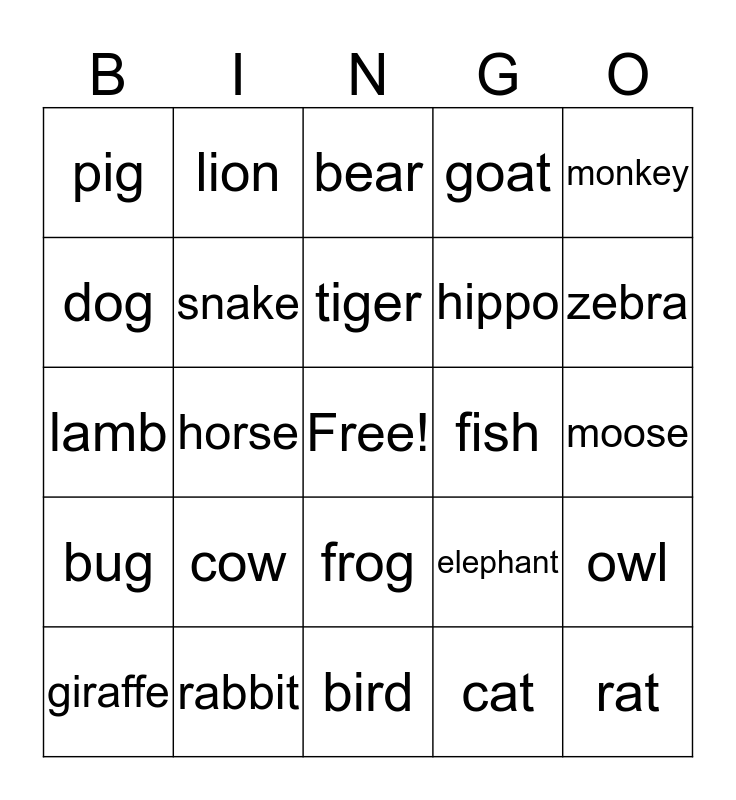 | B | I | N | G | O |
|---|---|---|---|---|
| pig | lion | bear | goat | monkey |
| dog | snake | tiger | hippo | zebra |
| lamb | horse | Free! | fish | moose |
| bug | cow | frog | elephant | owl |
| giraffe | rabbit | bird | cat | rat |